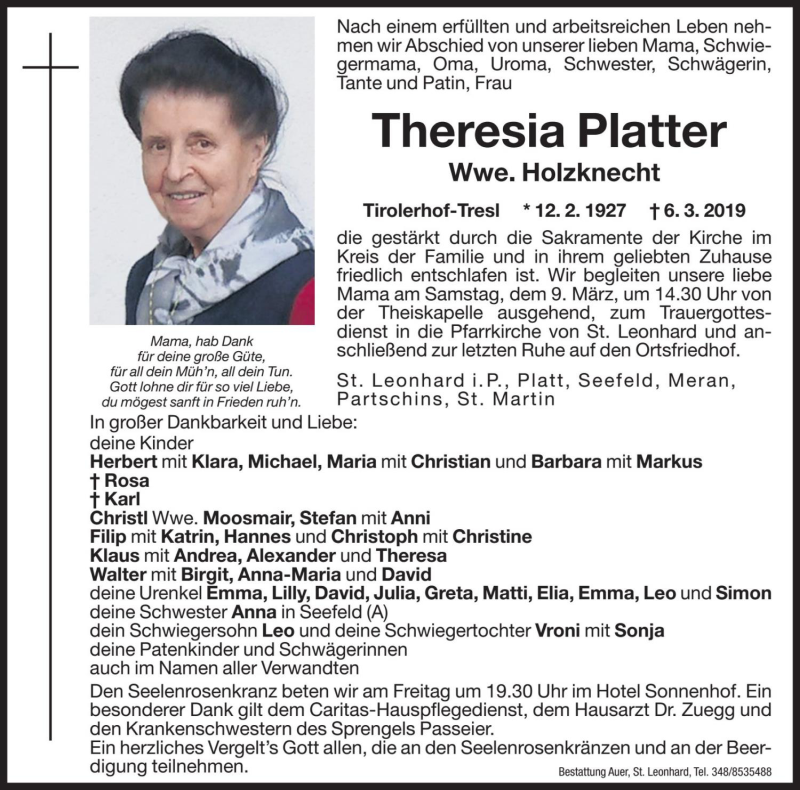 Nach einem erfüllten und arbeitsreichen Leben nehmen wir Abschied von unserer lieben Mama, Schwiegermama, Oma, Uroma, Schwester, Schwägerin, Tante und Patin, Frau

Theresia Platter

Wwe. Holzknecht

Tirolerhof-Tresl * 12. 2. 1927 † 6. 3. 2019

die gestärkt durch die Sakramente der Kirche im Kreis der Familie und in ihrem geliebten Zuhause friedlich entschlafen ist. Wir begleiten unsere liebe Mama am Samstag, dem 9. März, um 14.30 Uhr von der Theiskapelle ausgehend, zum Trauergottesdienst in die Pfarrkirche von St. Leonhard und anschließend zur letzten Ruhe auf den Ortsfriedhof.

St. Leonhard i.P., Platt, Seefeld, Meran, Partschins, St. Martin

Mama, hab Dank
für deine große Güte,
für all dein Müh'n, all dein Tun.
Gott lohne dir für so viel Liebe,
du mögest sanft in Frieden ruh'n.

In großer Dankbarkeit und Liebe:
deine Kinder
Herbert mit Klara, Michael, Maria mit Christian und Barbara mit Markus
† Rosa
† Karl
Christl Wwe. Moosmair, Stefan mit Anni
Filip mit Katrin, Hannes und Christoph mit Christine
Klaus mit Andrea, Alexander und Theresa
Walter mit Birgit, Anna-Maria und David
deine Urenkel Emma, Lilly, David, Julia, Greta, Matti, Elia, Emma, Leo und Simon
deine Schwester Anna in Seefeld (A)
dein Schwiegersohn Leo und deine Schwiegertochter Vroni mit Sonja
deine Patenkinder und Schwägerinnen
auch im Namen aller Verwandten

Den Seelenrosenkranz beten wir am Freitag um 19.30 Uhr im Hotel Sonnenhof. Ein besonderer Dank gilt dem Caritas-Hauspflegedienst, dem Hausarzt Dr. Zuegg und den Krankenschwestern des Sprengels Passeier.
Ein herzliches Vergelt's Gott allen, die an den Seelenrosenkränzen und an der Beerdigung teilnehmen.

Bestattung Auer, St. Leonhard, Tel. 348/8535488